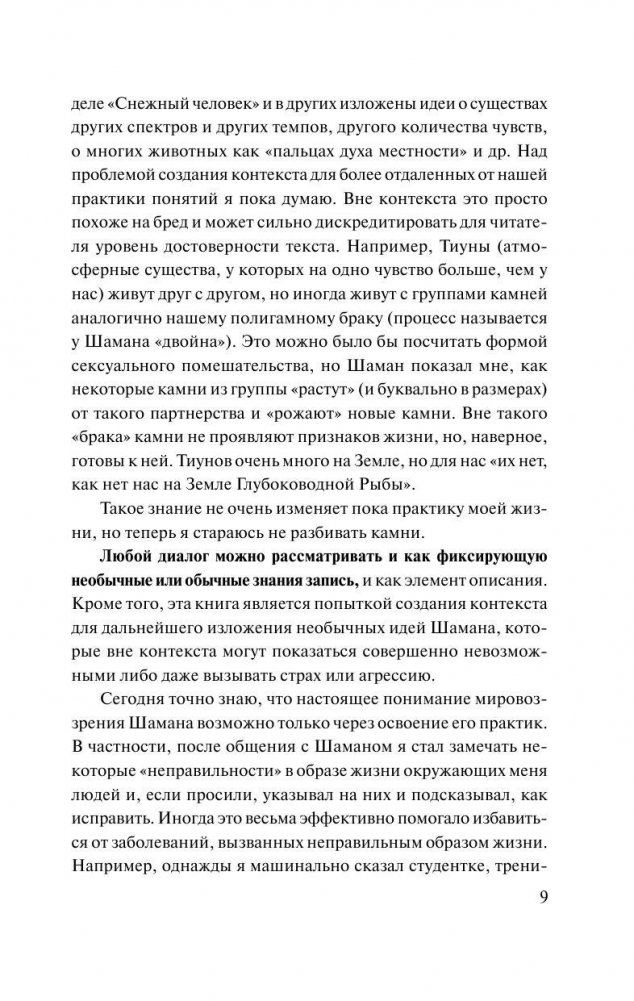 деле «Снежный человек» и в других изложены идеи о существах других спектров и других темпов, другого количества чувств, о многих животных как «пальцах духа местности» и др. Над проблемой создания контекста для более отдаленных от нашей практики понятий я пока думаю. Вне контекста это просто похоже на бред и может сильно дискредитировать для читателя уровень достоверности текста. Например, Тиуны (атмосферные существа, у которых на одно чувство больше, чем у нас) живут друг с другом, но иногда живут с группами камней аналогично нашему полигамному браку (процесс называется у Шамана «двойна»). Это можно было бы посчитать формой сексуального помешательства, но Шаман показал мне, как некоторые камни из группы «растут» (и буквально в размерах) от такого партнерства и «рожают» новые камни. Вне такого «брака» камни не проявляют признаков жизни, но, наверное, готовы к ней. Тиунов очень много на Земле, но для нас «их нет, как нет нас на Земле Глубоководной Рыбы».

Такое знание не очень изменяет пока практику моей жизни, но теперь я стараюсь не разбивать камни.

Любой диалог можно рассматривать и как фиксирующую необычные или обычные знания запись, и как элемент описания. Кроме того, эта книга является попыткой создания контекста для дальнейшего изложения необычных идей Шамана, которые вне контекста могут показаться совершенно невозможными либо даже вызывать страх или агрессию.

Сегодня точно знаю, что настоящее понимание мировоззрения Шамана возможно только через освоение его практик. В частности, после общения с Шаманом я стал замечать некоторые «неправильности» в образе жизни окружающих меня людей и, если просили, указывал на них и подсказывал, как исправить. Иногда это весьма эффективно помогало избавиться от заболеваний, вызванных неправильным образом жизни. Например, однажды я машинально сказал студентке, трени-

9